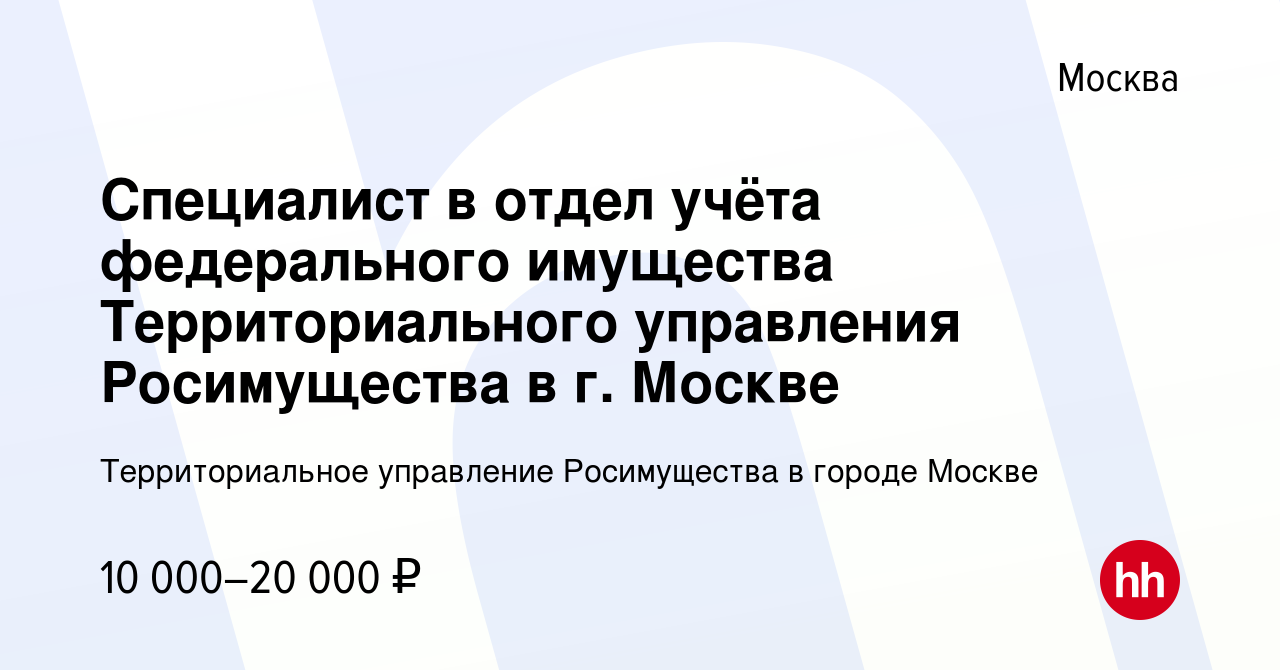 Москва

Специалист в отдел учёта федерального имущества Территориального управления Росимущества в г. Москве

Территориальное управление Росимущества в городе Москве

10 000–20 000 ₽

hh